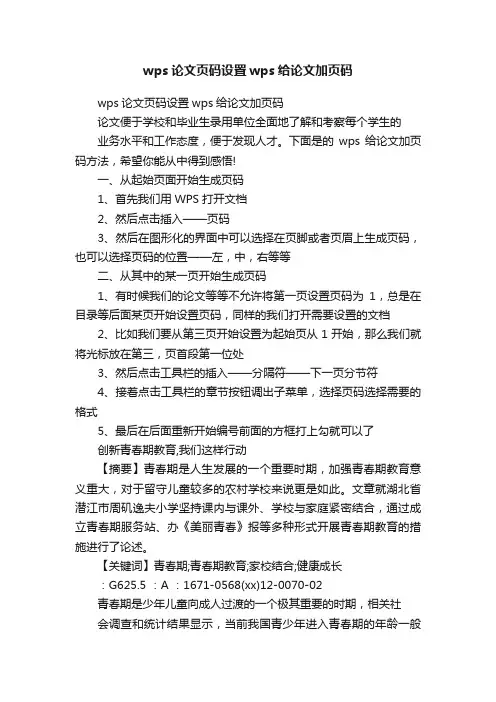 wps 论文页码设置 wps 给论文加页码

wps 论文页码设置 wps 给论文加页码

论文便于学校和毕业生录用单位全面地了解和考察每个学生的业务水平和工作态度，便于发现人才。下面是的 wps 给论文加页码方法，希望你能从中得到感悟!

一、从起始页面开始生成页码

1、首先我们用 WPS 打开文档

2、然后点击插入——页码

3、然后在图形化的界面中可以选择在页脚或者页眉上生成页码，也可以选择页码的位置——左，中，右等等

二、从其中的某一页开始生成页码

1、有时候我们的论文等等不允许将第一页设置页码为 1，总是在目录等后面某页开始设置页码，同样的我们打开需要设置的文档

2、比如我们要从第三页开始设置为起始页从 1 开始，那么我们就将光标放在第三，页首段第一位处

3、然后点击工具栏的插入——分隔符——下一页分节符

4、接着点击工具栏的章节按钮调出子菜单，选择页码选择需要的格式

5、最后在后面重新开始编号前面的方框打上勾就可以了

创新青春期教育,我们这样行动

【摘要】青春期是人生发展的一个重要时期，加强青春期教育意义重大，对于留守儿童较多的农村学校来说更是如此。文章就湖北省潜江市周矶逸夫小学坚持课内与课外、学校与家庭紧密结合，通过成立青春期服务站、办《美丽青春》报等多种形式开展青春期教育的措施进行了论述。

【关键词】青春期;青春期教育;家校结合;健康成长

：G625.5 ：A ：1671-0568(xx)12-0070-02

青春期是少年儿童向成人过渡的一个极其重要的时期，相关社会调查和统计结果显示，当前我国青少年进入青春期的年龄一般